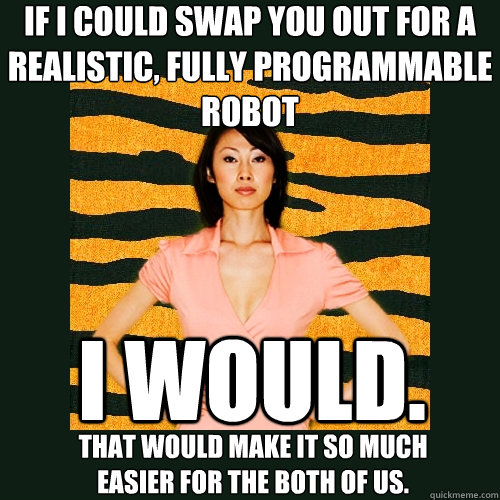 IF I COULD SWAP YOU OUT FOR A REALISTIC, FULLY PROGRAMMABLE ROBOT

I WOULD.

THAT WOULD MAKE IT SO MUCH EASIER FOR THE BOTH OF US.

quickmeme.com